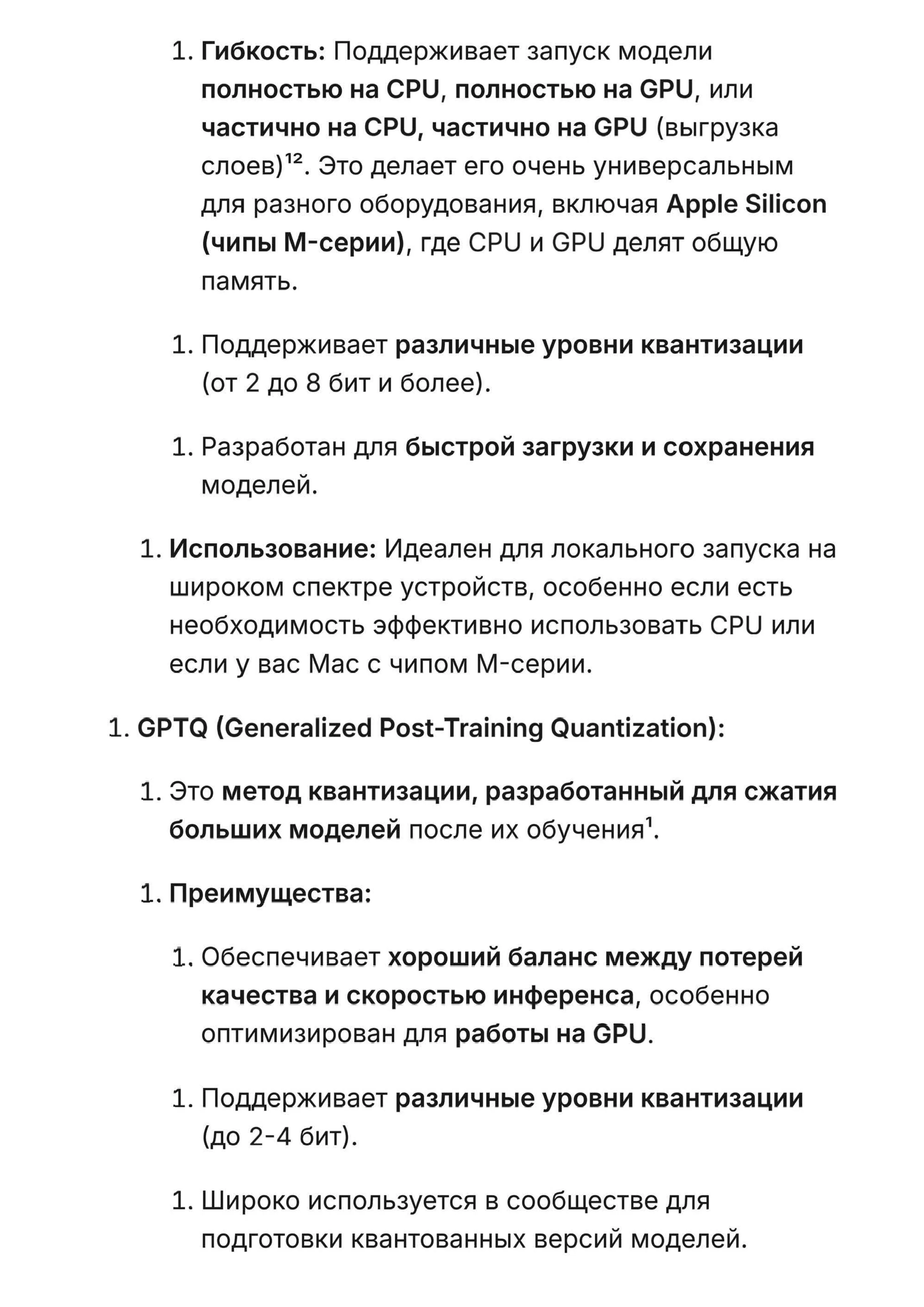 1. Гибкость: Поддерживает запуск модели полностью на CPU, полностью на GPU, или частично на CPU, частично на GPU (выгрузка слоев)¹². Это делает его очень универсальным для разного оборудования, включая Apple Silicon (чипы M-серии), где CPU и GPU делят общую память.

1. Поддерживает различные уровни квантизации (от 2 до 8 бит и более).

1. Разработан для быстрой загрузки и сохранения моделей.

1. Использование: Идеален для локального запуска на широком спектре устройств, особенно если есть необходимость эффективно использовать CPU или если у вас Mac с чипом M-серии.

1. GPTQ (Generalized Post-Training Quantization):

1. Это метод квантизации, разработанный для сжатия больших моделей после их обучения¹.

1. Преимущества:

1. Обеспечивает хороший баланс между потерей качества и скоростью инференса, особенно оптимизирован для работы на GPU.

1. Поддерживает различные уровни квантизации (до 2-4 бит).

1. Широко используется в сообществе для подготовки квантованных версий моделей.